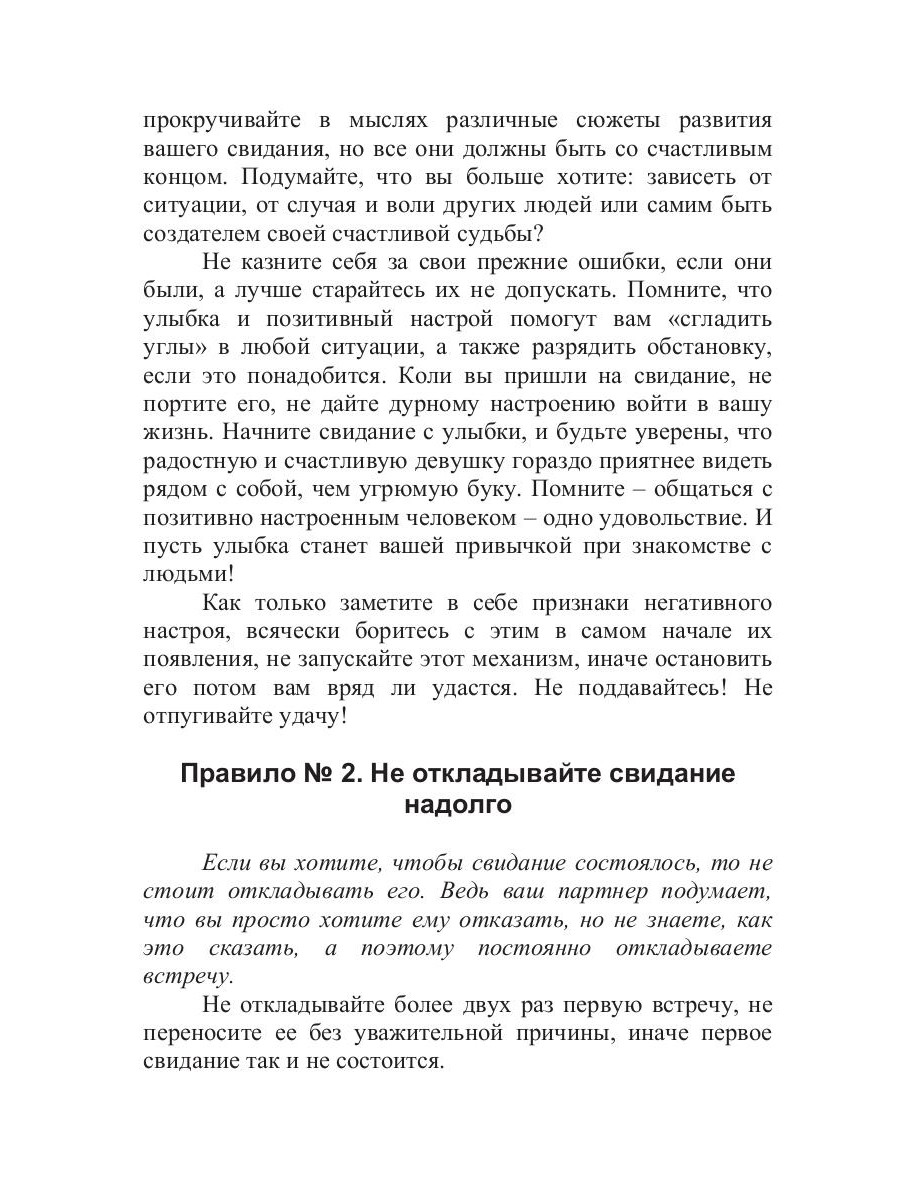 прокручивайте в мыслях различные сюжеты развития вашего свидания, но все они должны быть со счастливым концом. Подумайте, что вы больше хотите: зависеть от ситуации, от случая и воли других людей или самим быть создателем своей счастливой судьбы?

Не казните себя за свои прежние ошибки, если они были, а лучше старайтесь их не допускать. Помните, что улыбка и позитивный настрой помогут вам «сгладить углы» в любой ситуации, а также разрядить обстановку, если это понадобится. Коли вы пришли на свидание, не портите его, не дайте дурному настроению войти в вашу жизнь. Начните свидание с улыбки, и будьте уверены, что радостную и счастливую девушку гораздо приятнее видеть рядом с собой, чем угрюмую буку. Помните – общаться с позитивно настроенным человеком – одно удовольствие. И пусть улыбка станет вашей привычкой при знакомстве с людьми!

Как только заметите в себе признаки негативного настроя, всячески боритесь с этим в самом начале их появления, не запускайте этот механизм, иначе остановить его потом вам вряд ли удастся. Не поддавайтесь! Не отпугивайте удачу!

Правило № 2. Не откладывайте свидание надолго

Если вы хотите, чтобы свидание состоялось, то не стоит откладывать его. Ведь ваш партнер подумает, что вы просто хотите ему отказать, но не знаете, как это сказать, а поэтому постоянно откладываете встречу.

Не откладывайте более двух раз первую встречу, не переносите ее без уважительной причины, иначе первое свидание так и не состоится.